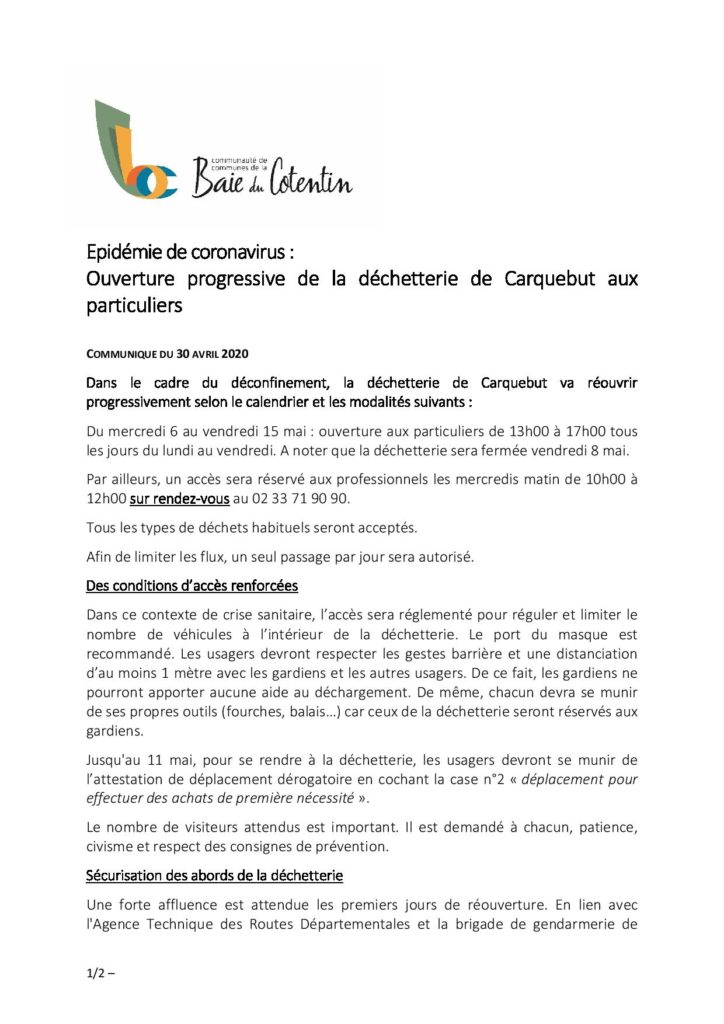 communauté de communes de la Baie du Cotentin

Epidémie de coronavirus :
Ouverture progressive de la déchetterie de Carquebut aux particuliers

COMMUNIQUE DU 30 AVRIL 2020

Dans le cadre du déconfinement, la déchetterie de Carquebut va réouvrir progressivement selon le calendrier et les modalités suivants :

Du mercredi 6 au vendredi 15 mai : ouverture aux particuliers de 13h00 à 17h00 tous les jours du lundi au vendredi. A noter que la déchetterie sera fermée vendredi 8 mai.

Par ailleurs, un accès sera réservé aux professionnels les mercredis matin de 10h00 à 12h00 sur rendez-vous au 02 33 71 90 90.

Tous les types de déchets habituels seront acceptés.

Afin de limiter les flux, un seul passage par jour sera autorisé.

Des conditions d'accès renforcées

Dans ce contexte de crise sanitaire, l'accès sera réglementé pour réguler et limiter le nombre de véhicules à l'intérieur de la déchetterie. Le port du masque est recommandé. Les usagers devront respecter les gestes barrière et une distanciation d'au moins 1 mètre avec les gardiens et les autres usagers. De ce fait, les gardiens ne pourront apporter aucune aide au déchargement. De même, chacun devra se munir de ses propres outils (fourches, balais…) car ceux de la déchetterie seront réservés aux gardiens.

Jusqu'au 11 mai, pour se rendre à la déchetterie, les usagers devront se munir de l'attestation de déplacement dérogatoire en cochant la case n°2 « déplacement pour effectuer des achats de première nécessité ».

Le nombre de visiteurs attendus est important. Il est demandé à chacun, patience, civisme et respect des consignes de prévention.

Sécurisation des abords de la déchetterie

Une forte affluence est attendue les premiers jours de réouverture. En lien avec l'Agence Technique des Routes Départementales et la brigade de gendarmerie de

1/2 –